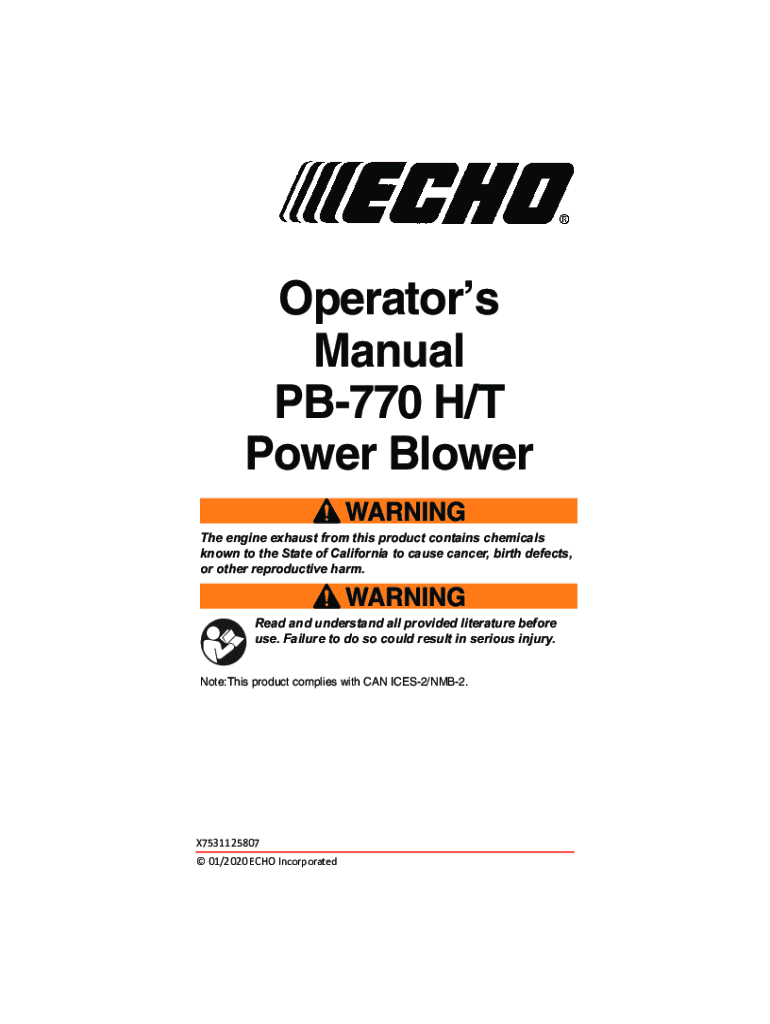 ECHO®

Operator's
Manual
PB-770 H/T
Power Blower

WARNING

The engine exhaust from this product contains chemicals known to the State of California to cause cancer, birth defects, or other reproductive harm.

WARNING

Read and understand all provided literature before use. Failure to do so could result in serious injury.

Note:This product complies with CAN ICES-2/NMB-2.

X7531125807
© 01/2020 ECHO Incorporated